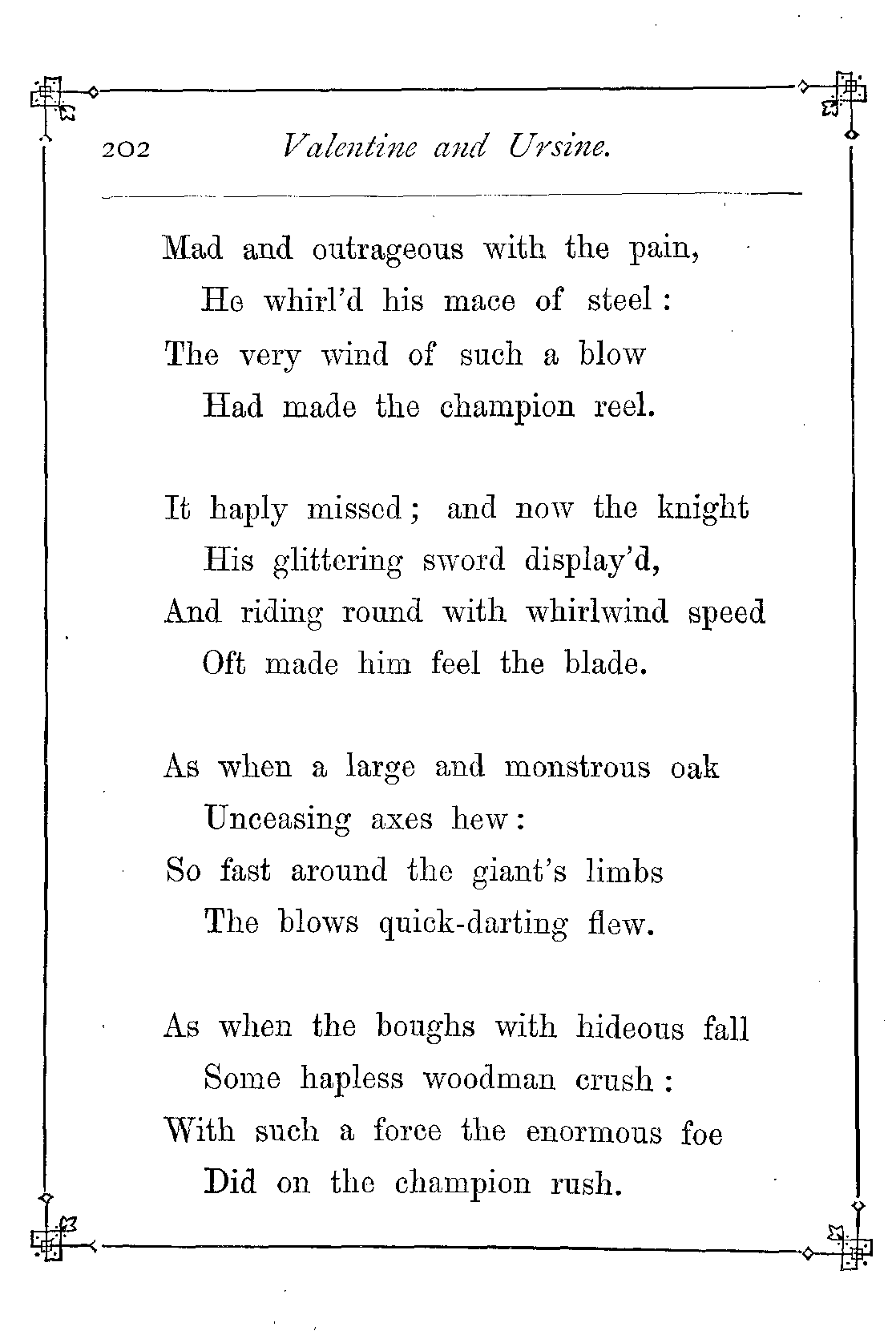 202 Valentine and Ursine.

Mad and outrageous with the pain,
He whirl'd his mace of steel:
The very wind of such a blow
Had made the champion reel.

It haply missed; and now the knight
His glittering sword display'd,
And riding round with whirlwind speed
Oft made him feel the blade.

As when a large and monstrous oak
Unceasing axes hew:
So fast around the giant's limbs
The blows quick-darting flew.

As when the boughs with hideous fall
Some hapless woodman crush:
With such a force the enormous foe
Did on the champion rush.